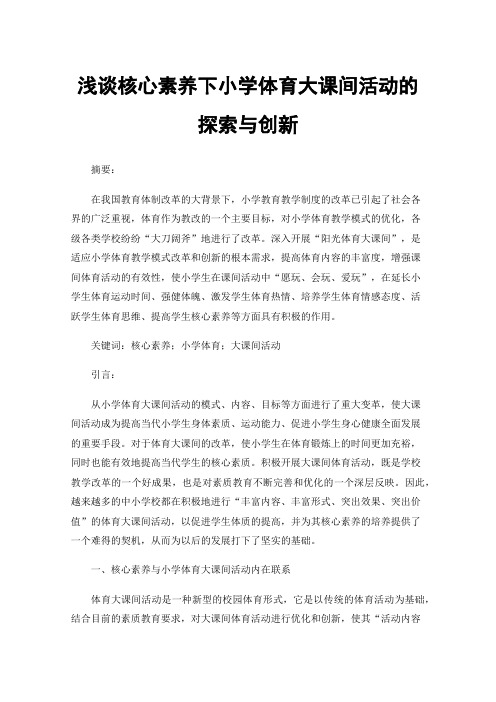 浅谈核心素养下小学体育大课间活动的探索与创新

摘要：

在我国教育体制改革的大背景下，小学教育教学制度的改革已引起了社会各界的广泛重视，体育作为教改的一个主要目标，对小学体育教学模式的优化，各级各类学校纷纷“大刀阔斧”地进行了改革。深入开展“阳光体育大课间”，是适应小学体育教学模式改革和创新的根本需求，提高体育内容的丰富度，增强课间体育活动的有效性，使小学生在课间活动中“愿玩、会玩、爱玩”，在延长小学生体育运动时间、强健体魄、激发学生体育热情、培养学生体育情感态度、活跃学生体育思维、提高学生核心素养等方面具有积极的作用。

关键词：核心素养；小学体育；大课间活动

引言：

从小学体育大课间活动的模式、内容、目标等方面进行了重大变革，使大课间活动成为提高当代小学生身体素质、运动能力、促进小学生身心健康全面发展的重要手段。对于体育大课间的改革，使小学生在体育锻炼上的时间更加充裕，同时也能有效地提高当代学生的核心素质。积极开展大课间体育活动，既是学校教学改革的一个好成果，也是对素质教育不断完善和优化的一个深层反映。因此，越来越多的中小学校都在积极地进行“丰富内容、丰富形式、突出效果、突出价值”的体育大课间活动，以促进学生体质的提高，并为其核心素养的培养提供了一个难得的契机，从而为以后的发展打下了坚实的基础。

一、核心素养与小学体育大课间活动内在联系

体育大课间活动是一种新型的校园体育形式，它是以传统的体育活动为基础，结合目前的素质教育要求，对大课间体育活动进行优化和创新，使其“活动内容